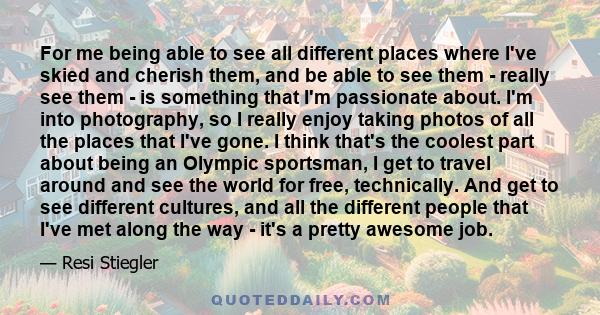 For me being able to see all different places where I've skied and cherish them, and be able to see them - really see them - is something that I'm passionate about. I'm into photography, so I really enjoy taking photos of all the places that I've gone. I think that's the coolest part about being an Olympic sportsman, I get to travel around and see the world for free, technically. And get to see different cultures, and all the different people that I've met along the way - it's a pretty awesome job.

— Resi Stiegler

QUOTEDDAILY.COM